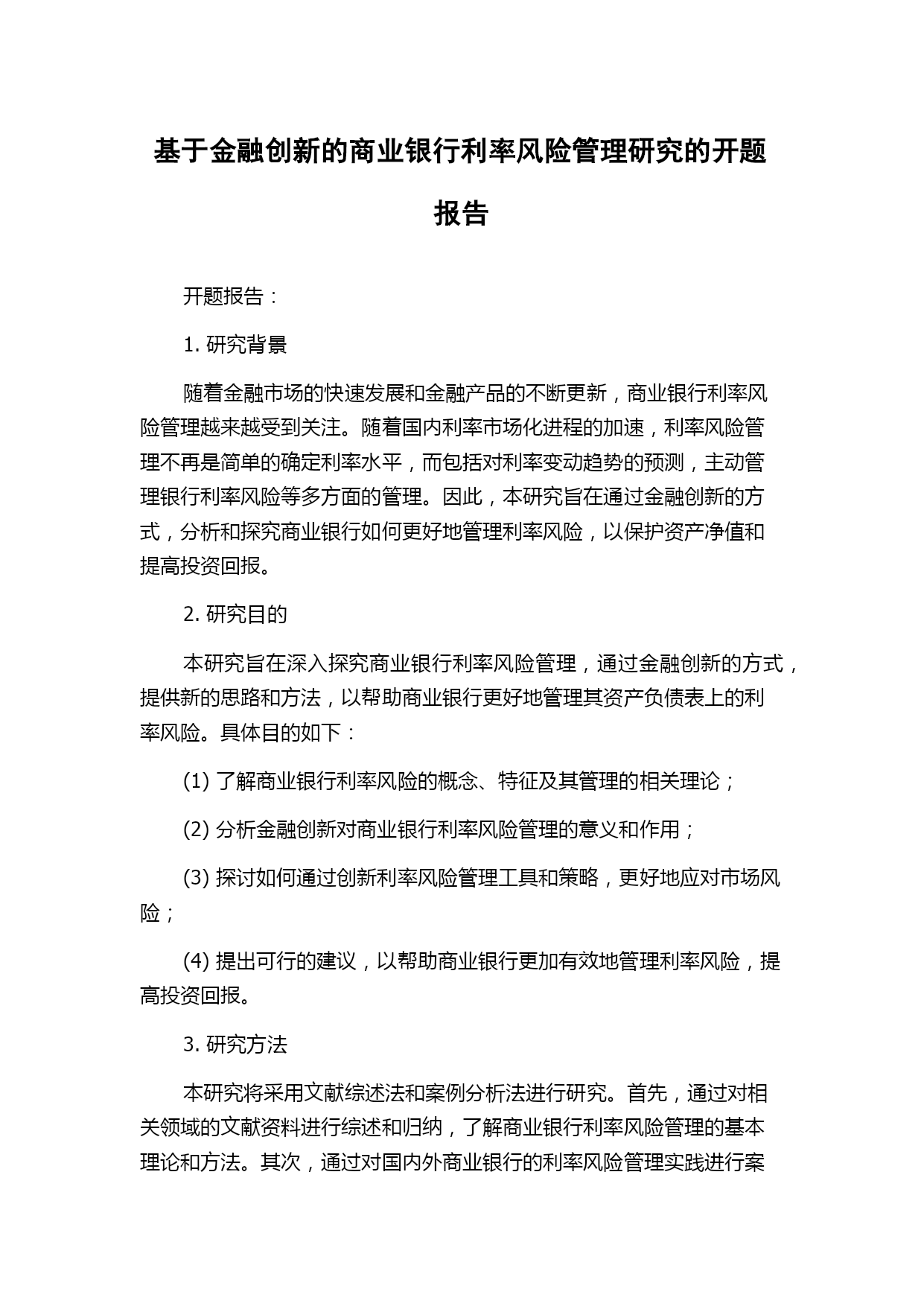 基于金融创新的商业银行利率风险管理研究的开题报告

开题报告：

1. 研究背景

随着金融市场的快速发展和金融产品的不断更新，商业银行利率风险管理越来越受到关注。随着国内利率市场化进程的加速，利率风险管理不再是简单的确定利率水平，而包括对利率变动趋势的预测，主动管理银行利率风险等多方面的管理。因此，本研究旨在通过金融创新的方式，分析和探究商业银行如何更好地管理利率风险，以保护资产净值和提高投资回报。

2. 研究目的

本研究旨在深入探究商业银行利率风险管理，通过金融创新的方式，提供新的思路和方法，以帮助商业银行更好地管理其资产负债表上的利率风险。具体目的如下：

(1) 了解商业银行利率风险的概念、特征及其管理的相关理论；

(2) 分析金融创新对商业银行利率风险管理的意义和作用；

(3) 探讨如何通过创新利率风险管理工具和策略，更好地应对市场风险；

(4) 提出可行的建议，以帮助商业银行更加有效地管理利率风险，提高投资回报。

3. 研究方法

本研究将采用文献综述法和案例分析法进行研究。首先，通过对相关领域的文献资料进行综述和归纳，了解商业银行利率风险管理的基本理论和方法。其次，通过对国内外商业银行的利率风险管理实践进行案